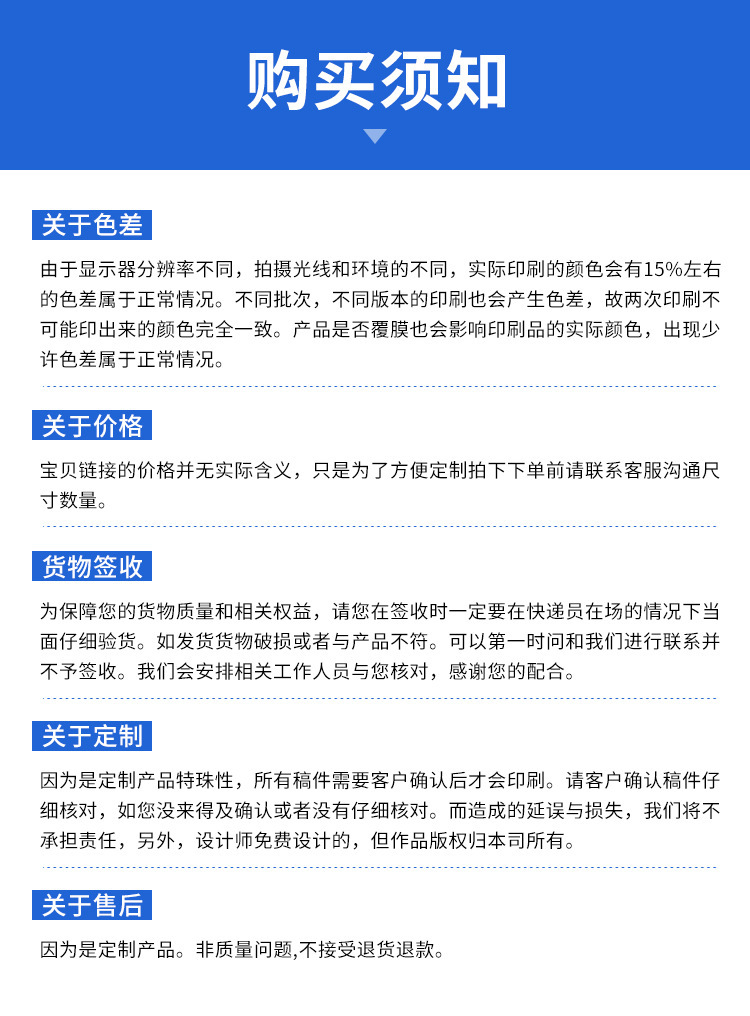 购买须知

关于色差

由于显示器分辨率不同，拍摄光线和环境的不同，实际印刷的颜色会有15%左右的色差属于正常情况。不同批次，不同版本的印刷也会产生色差，故两次印刷不可能印出来的颜色完全一致。产品是否覆膜也会影响印刷品的实际颜色，出现少许色差属于正常情况。

关于价格

宝贝链接的价格并无实际含义，只是为了方便定制拍下下单前请联系客服沟通尺寸数量。

货物签收

为保障您的货物质量和相关权益，请您在签收时一定要在快递员在场的情况下当面仔细验货。如发货货物破损或者与产品不符。可以第一时间和我们进行联系并不予签收。我们会安排相关工作人员与您核对，感谢您的配合。

关于定制

因为是定制产品特殊性，所有稿件需要客户确认后才会印刷。请客户确认稿件仔细核对，如您没来得及确认或者没有仔细核对。而造成的延误与损失，我们将不承担责任，另外，设计师免费设计的，但作品版权归本司所有。

关于售后

因为是定制产品。非质量问题,不接受退货退款。